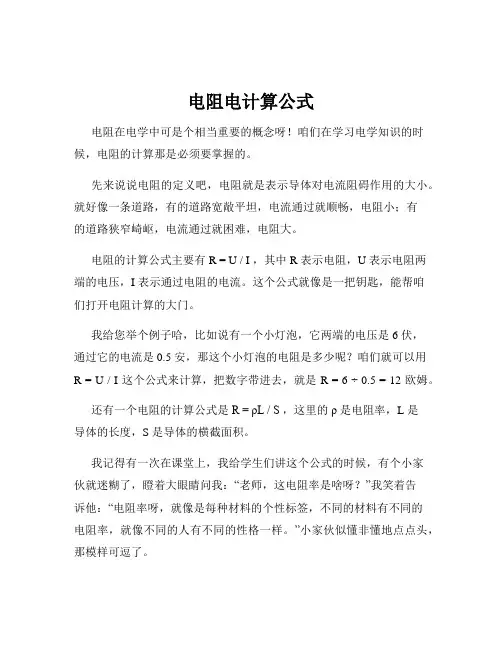 电阻电计算公式

电阻在电学中可是个相当重要的概念呀！咱们在学习电学知识的时候，电阻的计算那是必须要掌握的。

先来说说电阻的定义吧，电阻就是表示导体对电流阻碍作用的大小。就好像一条道路，有的道路宽敞平坦，电流通过就顺畅，电阻小；有的道路狭窄崎岖，电流通过就困难，电阻大。

电阻的计算公式主要有 $R = U / I$，其中 R 表示电阻，U 表示电阻两端的电压，I 表示通过电阻的电流。这个公式就像是一把钥匙，能帮咱们打开电阻计算的大门。

我给您举个例子哈，比如说有一个小灯泡，它两端的电压是 6 伏，通过它的电流是 0.5 安，那这个小灯泡的电阻是多少呢？咱们就可以用 $R = U / I$ 这个公式来计算，把数字带进去，就是 $R = 6 \div 0.5 = 12$ 欧姆。

还有一个电阻的计算公式是 $R = \rho L / S$，这里的 $\rho$ 是电阻率，L 是导体的长度，S 是导体的横截面积。

我记得有一次在课堂上，我给学生们讲这个公式的时候，有个小家伙就迷糊了，瞪着大眼睛问我：“老师，这电阻率是啥呀？”我笑着告诉他：“电阻率呀，就像是每种材料的个性标签，不同的材料有不同的电阻率，就像不同的人有不同的性格一样。”小家伙似懂非懂地点点头，那模样可逗了。